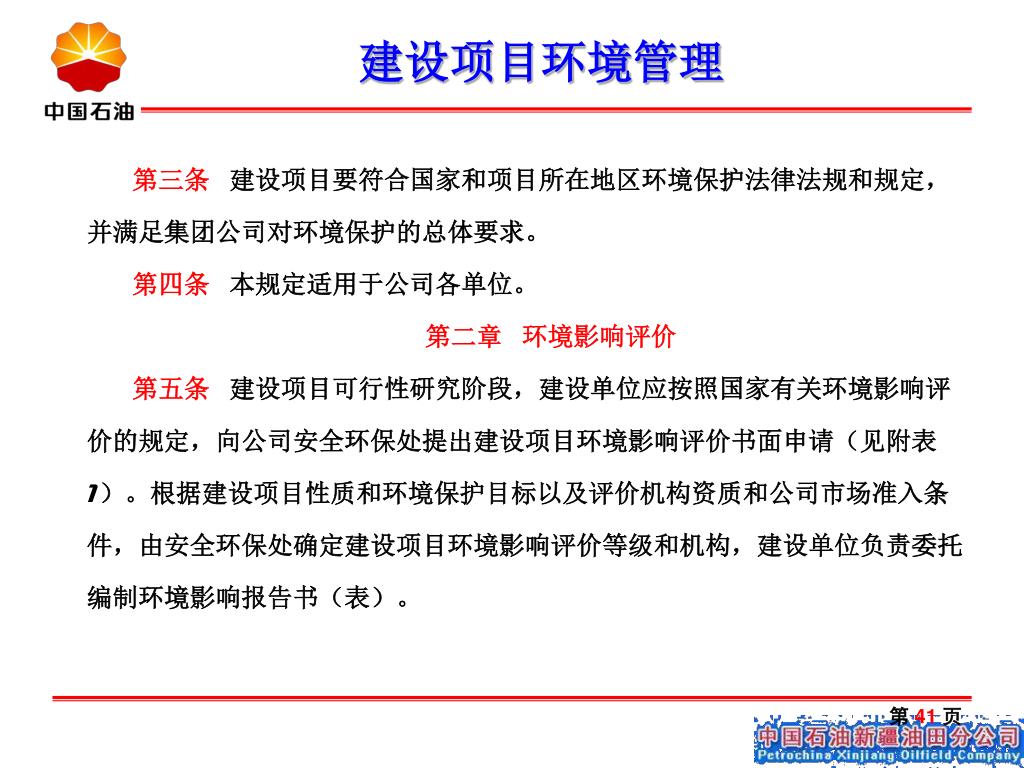 中国石油

建设项目环境管理

第三条 建设项目要符合国家和项目所在地区环境保护法律法规和规定，并满足集团公司对环境保护的总体要求。

第四条 本规定适用于公司各单位。

第二章 环境影响评价

第五条 建设项目可行性研究阶段，建设单位应按照国家有关环境影响评价的规定，向公司安全环保处提出建设项目环境影响评价书面申请（见附表1）。根据建设项目性质和环境保护目标以及评价机构资质和公司市场准入条件，由安全环保处确定建设项目环境影响评价等级和机构，建设单位负责委托编制环境影响报告书（表）。

第 41 页

中国石油新疆油田分公司
Petrochina Xinjiang Oilfield Company